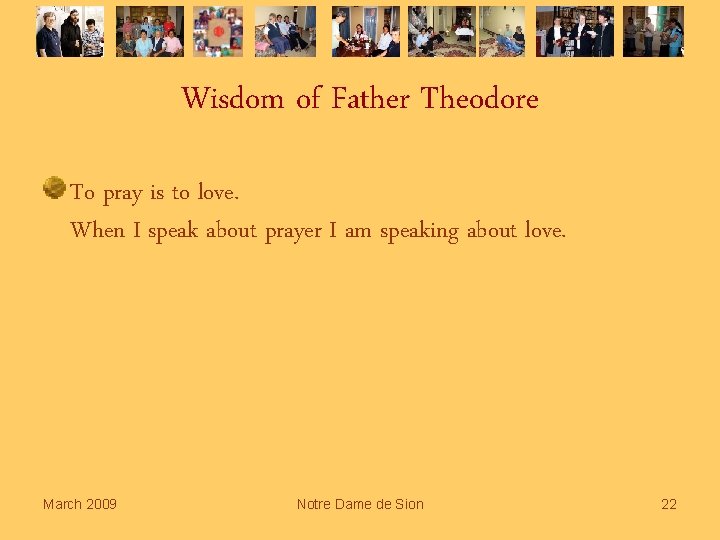 Wisdom of Father Theodore

• To pray is to love.
When I speak about prayer I am speaking about love.

March 2009 Notre Dame de Sion 22